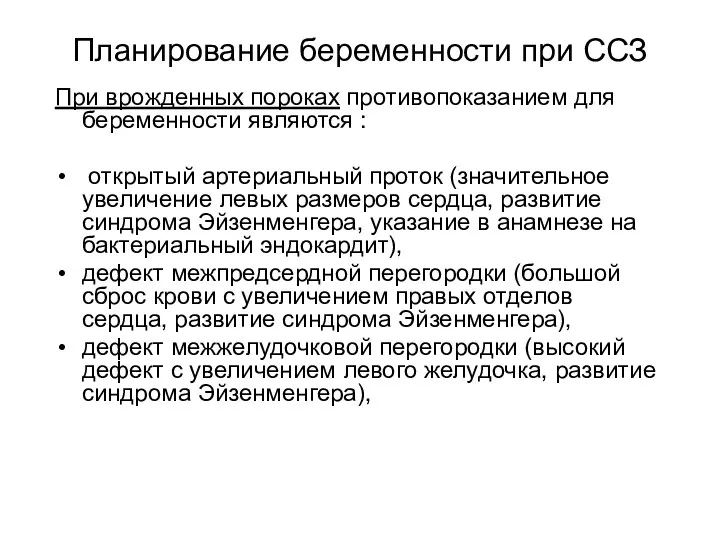 Планирование беременности при ССЗ

При врожденных пороках противопоказанием для беременности являются :

• открытый артериальный проток (значительное увеличение левых размеров сердца, развитие синдрома Эйзенменгера, указание в анамнезе на бактериальный эндокардит),
• дефект межпредсердной перегородки (большой сброс крови с увеличением правых отделов сердца, развитие синдрома Эйзенменгера),
• дефект межжелудочковой перегородки (высокий дефект с увеличением левого желудочка, развитие синдрома Эйзенменгера),